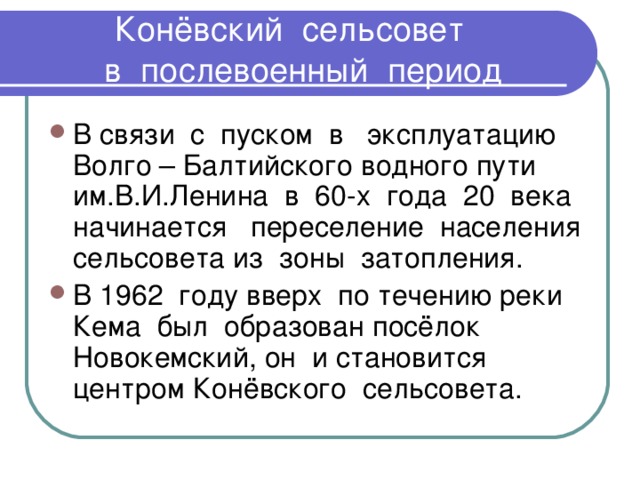 Конёвский сельсовет
в послевоенный период

В связи с пуском в эксплуатацию Волго – Балтийского водного пути им.В.И.Ленина в 60-х года 20 века начинается переселение населения сельсовета из зоны затопления.

В 1962 году вверх по течению реки Кема был образован посёлок Новокемский, он и становится центром Конёвского сельсовета.